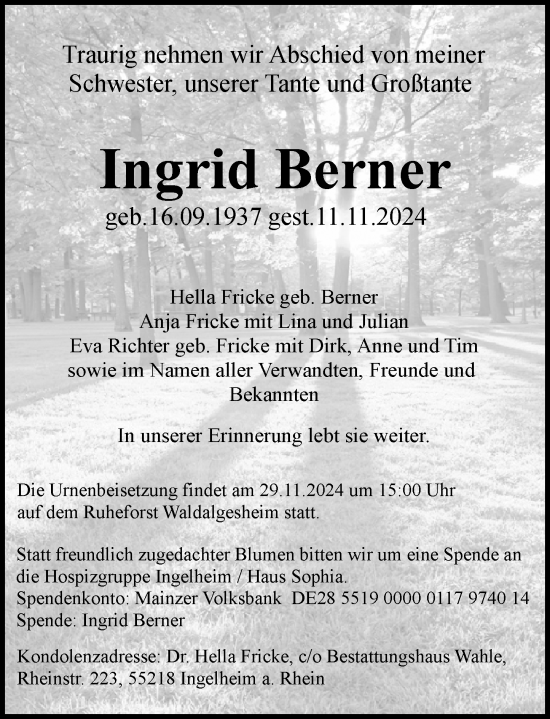 Traurig nehmen wir Abschied von meiner Schwester, unserer Tante und Großtante

Ingrid Berner

geb.16.09.1937 gest.11.11.2024

Hella Fricke geb. Berner
Anja Fricke mit Lina und Julian
Eva Richter geb. Fricke mit Dirk, Anne und Tim
sowie im Namen aller Verwandten, Freunde und Bekannten

In unserer Erinnerung lebt sie weiter.

Die Urnenbeisetzung findet am 29.11.2024 um 15:00 Uhr auf dem Ruheforst Waldalgesheim statt.

Statt freundlich zugedachter Blumen bitten wir um eine Spende an die Hospizgruppe Ingelheim / Haus Sophia.
Spendenkonto: Mainzer Volksbank DE28 5519 0000 0117 9740 14
Spende: Ingrid Berner

Kondolenzadresse: Dr. Hella Fricke, c/o Bestattungshaus Wahle, Rheinstr. 223, 55218 Ingelheim a. Rhein